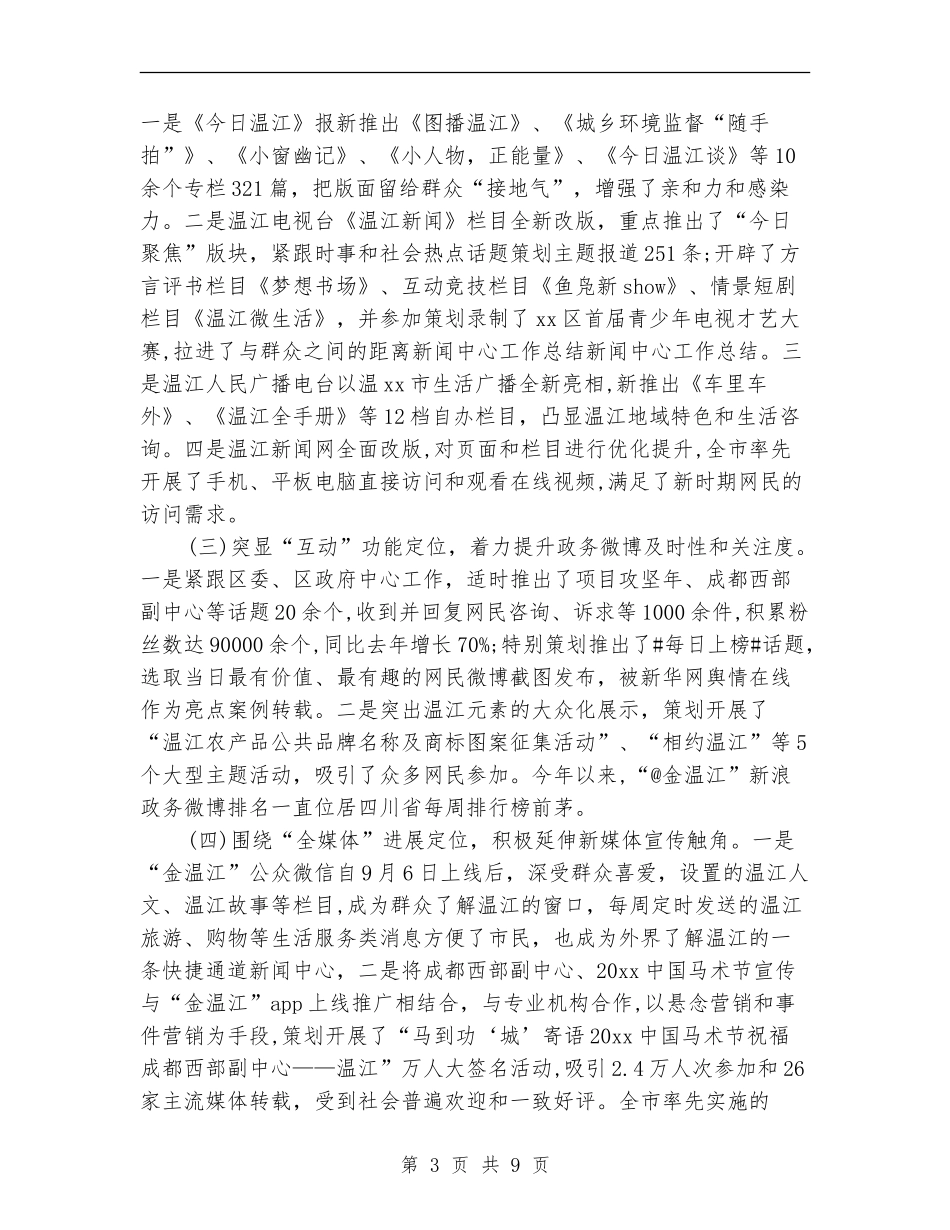 一是《今日温江》报新推出《图播温江》、《城乡环境监督“随手拍”》、《小窗幽记》、《小人物，正能量》、《今日温江谈》等10余个专栏321篇，把版面留给群众“接地气”，增强了亲和力和感染力。二是温江电视台《温江新闻》栏目全新改版，重点推出了“今日聚焦”版块，紧跟时事和社会热点话题策划主题报道251条;开辟了方言评书栏目《梦想书场》、互动竞技栏目《鱼凫新show》、情景短剧栏目《温江微生活》，并参加策划录制了xx区首届青少年电视才艺大赛,拉进了与群众之间的距离新闻中心工作总结新闻中心工作总结。三是温江人民广播电台以温xx市生活广播全新亮相,新推出《车里车外》、《温江全手册》等12档自办栏目，凸显温江地域特色和生活咨询。四是温江新闻网全面改版,对页面和栏目进行优化提升,全市率先开展了手机、平板电脑直接访问和观看在线视频,满足了新时期网民的访问需求。

(三)突显“互动”功能定位，着力提升政务微博及时性和关注度。一是紧跟区委、区政府中心工作，适时推出了项目攻坚年、成都西部副中心等话题20余个,收到并回复网民咨询、诉求等1000余件,积累粉丝数达90000余个,同比去年增长70%;特别策划推出了#每日上榜#话题,选取当日最有价值、最有趣的网民微博截图发布，被新华网舆情在线作为亮点案例转载。二是突出温江元素的大众化展示，策划开展了“温江农产品公共品牌名称及商标图案征集活动”、“相约温江”等5个大型主题活动，吸引了众多网民参加。今年以来,“@金温江”新浪政务微博排名一直位居四川省每周排行榜前茅。

(四)围绕“全媒体”进展定位，积极延伸新媒体宣传触角。一是“金温江”公众微信自9月6日上线后，深受群众喜爱，设置的温江人文、温江故事等栏目,成为群众了解温江的窗口，每周定时发送的温江旅游、购物等生活服务类消息方便了市民，也成为外界了解温江的一条快捷通道新闻中心，二是将成都西部副中心、20xx中国马术节宣传与“金温江”app上线推广相结合，与专业机构合作,以悬念营销和事件营销为手段,策划开展了“马到功‘城’寄语20xx中国马术节祝福成都西部副中心——温江”万人大签名活动,吸引2.4万人次参加和26家主流媒体转载，受到社会普遍欢迎和一致好评。全市率先实施的

第 3 页 共 9 页